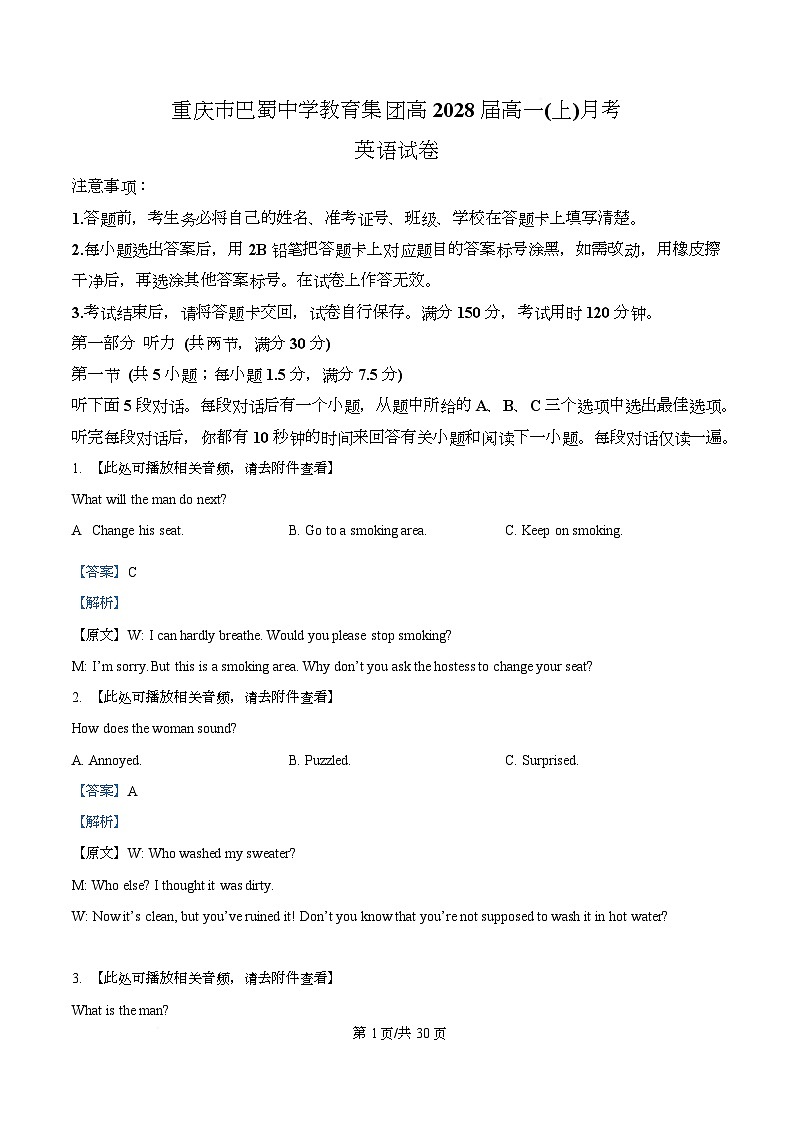 重庆市巴蜀中学教育集团高 2028 届高一(上)月考

英语试卷

注意事项：

1.答题前，考生务必将自己的姓名、准考证号、班级、学校在答题卡上填写清楚。

2.每小题选出答案后，用 2B 铅笔把答题卡上对应题目的答案标号涂黑，如需改动，用橡皮擦干净后，再选涂其他答案标号。在试卷上作答无效。

3.考试结束后，请将答题卡交回，试卷自行保存。满分 150 分，考试用时 120 分钟。

第一部分 听力 (共两节，满分 30 分)

第一节 (共 5 小题；每小题 1.5 分，满分 7.5 分)

听下面 5 段对话。每段对话后有一个小题，从题中所给的 A、B、C 三个选项中选出最佳选项。听完每段对话后，你都有 10 秒钟的时间来回答有关小题和阅读下一小题。每段对话仅读一遍。

1. 【此处可播放相关音频，请去附件查看】

What will the man do next?

A. Change his seat.
B. Go to a smoking area.
C. Keep on smoking.

【答案】C

【解析】

【原文】W: I can hardly breathe. Would you please stop smoking?

M: I'm sorry. But this is a smoking area. Why don't you ask the hostess to change your seat?

2. 【此处可播放相关音频，请去附件查看】

How does the woman sound?

A. Annoyed.
B. Puzzled.
C. Surprised.

【答案】A

【解析】

【原文】W: Who washed my sweater?

M: Who else? I thought it was dirty.

W: Now it's clean, but you've ruined it! Don't you know that you're not supposed to wash it in hot water?

3. 【此处可播放相关音频，请去附件查看】

What is the man?

第 1 页/共 30 页